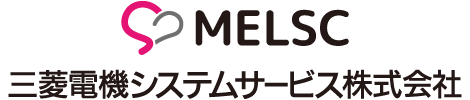 MELSC

三菱電機システムサービス株式会社